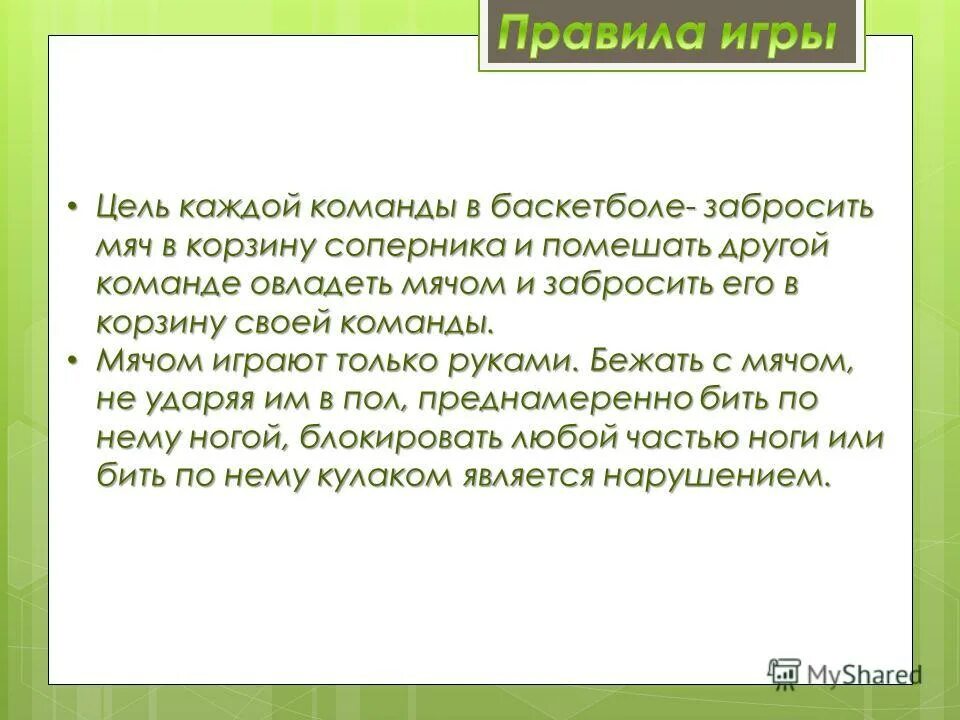 Правила игры

• Цель каждой команды в баскетболе- забросить мяч в корзину соперника и помешать другой команде овладеть мячом и забросить его в корзину своей команды.
• Мячом играют только руками. Бежать с мячом, не ударяя им в пол, преднамеренно бить по нему ногой, блокировать любой частью ноги или бить по нему кулаком является нарушением.

MyShared